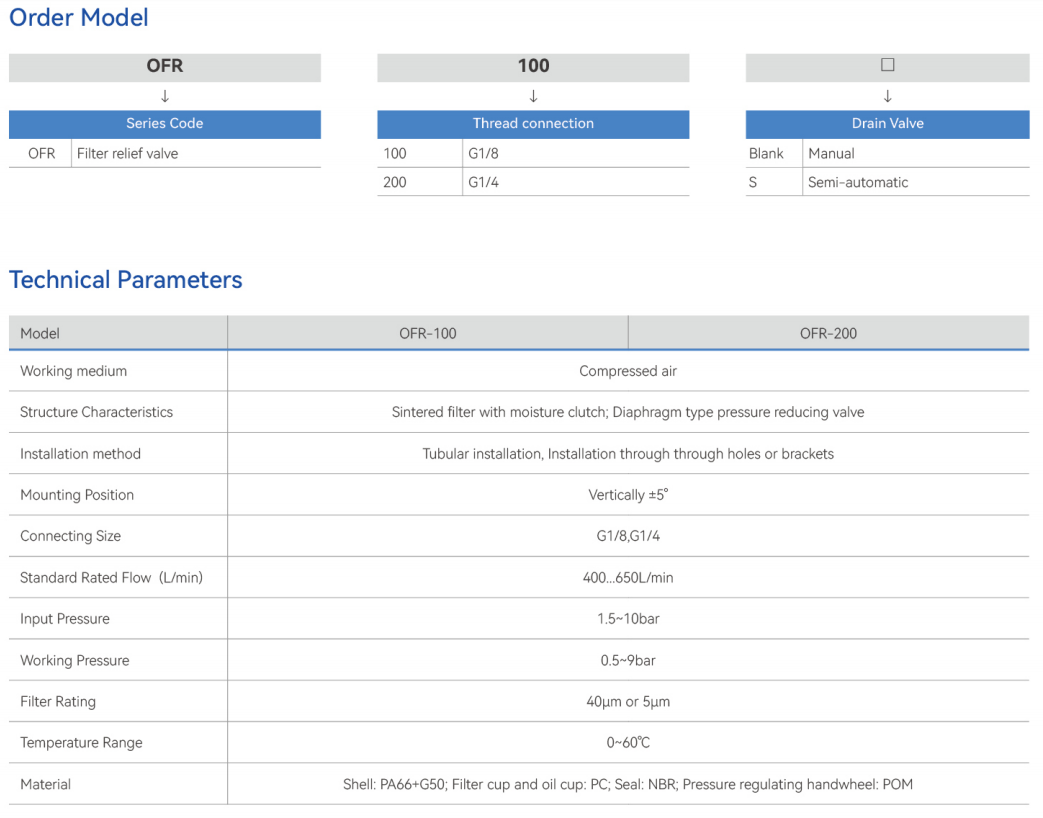 Order Model

OFR
↓

| Series Code | |
|---|---|
| OFR | Filter relief valve |

100
↓

| Thread connection | |
|---|---|
| 100 | G1/8 |
| 200 | G1/4 |

□
↓

| Drain Valve | |
|---|---|
| Blank | Manual |
| S | Semi-automatic |

Technical Parameters

| Model | OFR-100 | OFR-200 |
|---|---|---|
| Working medium | Compressed air | |
| Structure Characteristics | Sintered filter with moisture clutch; Diaphragm type pressure reducing valve | |
| Installation method | Tubular installation, Installation through through holes or brackets | |
| Mounting Position | Vertically ±5° | |
| Connecting Size | G1/8,G1/4 | |
| Standard Rated Flow (L/min) | 400...650L/min | |
| Input Pressure | 1.5~10bar | |
| Working Pressure | 0.5~9bar | |
| Filter Rating | 40μm or 5μm | |
| Temperature Range | 0~60℃ | |
| Material | Shell: PA66+G50; Filter cup and oil cup: PC; Seal: NBR; Pressure regulating handwheel: POM | |